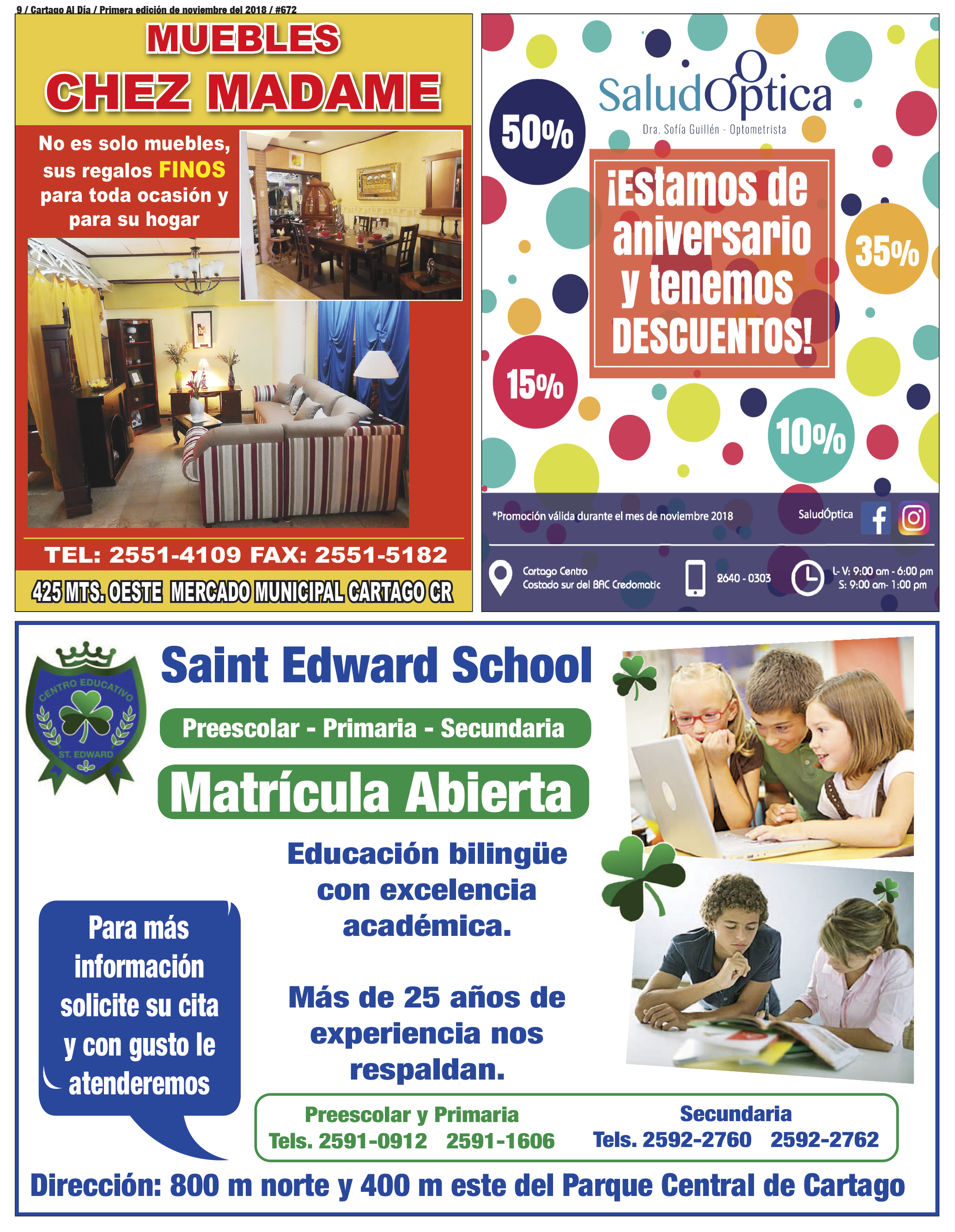 9 / Cartago Al Día / Primera edición de noviembre del 2018 / #672

MUEBLES
CHEZ MADAME

No es solo muebles, sus regalos FINOS para toda ocasión y para su hogar

TEL: 2551-4109 FAX: 2551-5182

425 MTS. OESTE MERCADO MUNICIPAL CARTAGO CR

SaludÓptica
Dra. Sofía Guillén - Optometrista

50%

¡Estamos de aniversario y tenemos DESCUENTOS!

35%

15%

10%

*Promoción válida durante el mes de noviembre 2018

SaludÓptica

Cartago Centro
Costado sur del BAC Credomatic

2640 - 0303

L- V: 9:00 am - 6:00 pm
S: 9:00 am- 1:00 pm

CENTRO EDUCATIVO
ST. EDWARD

Saint Edward School

Preescolar - Primaria - Secundaria

Matrícula Abierta

Educación bilingüe con excelencia académica.

Más de 25 años de experiencia nos respaldan.

Para más información solicite su cita y con gusto le atenderemos

Preescolar y Primaria
Tels. 2591-0912 2591-1606

Secundaria
Tels. 2592-2760 2592-2762

Dirección: 800 m norte y 400 m este del Parque Central de Cartago